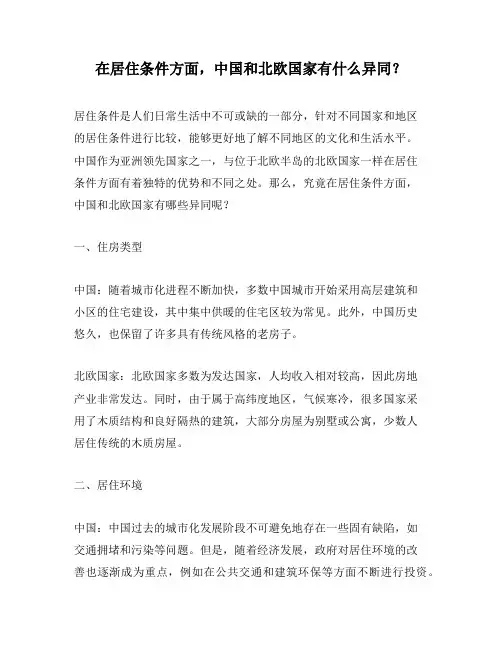 在居住条件方面，中国和北欧国家有什么异同？

居住条件是人们日常生活中不可或缺的一部分，针对不同国家和地区的居住条件进行比较，能够更好地了解不同地区的文化和生活水平。中国作为亚洲领先国家之一，与位于北欧半岛的北欧国家一样在居住条件方面有着独特的优势和不同之处。那么，究竟在居住条件方面，中国和北欧国家有哪些异同呢？

一、住房类型

中国：随着城市化进程不断加快，多数中国城市开始采用高层建筑和小区的住宅建设，其中集中供暖的住宅区较为常见。此外，中国历史悠久，也保留了许多具有传统风格的老房子。

北欧国家：北欧国家多数为发达国家，人均收入相对较高，因此房地产业非常发达。同时，由于属于高纬度地区，气候寒冷，很多国家采用了木质结构和良好隔热的建筑，大部分房屋为别墅或公寓，少数人居住传统的木质房屋。

二、居住环境

中国：中国过去的城市化发展阶段不可避免地存在一些固有缺陷，如交通拥堵和污染等问题。但是，随着经济发展，政府对居住环境的改善也逐渐成为重点，例如在公共交通和建筑环保等方面不断进行投资。